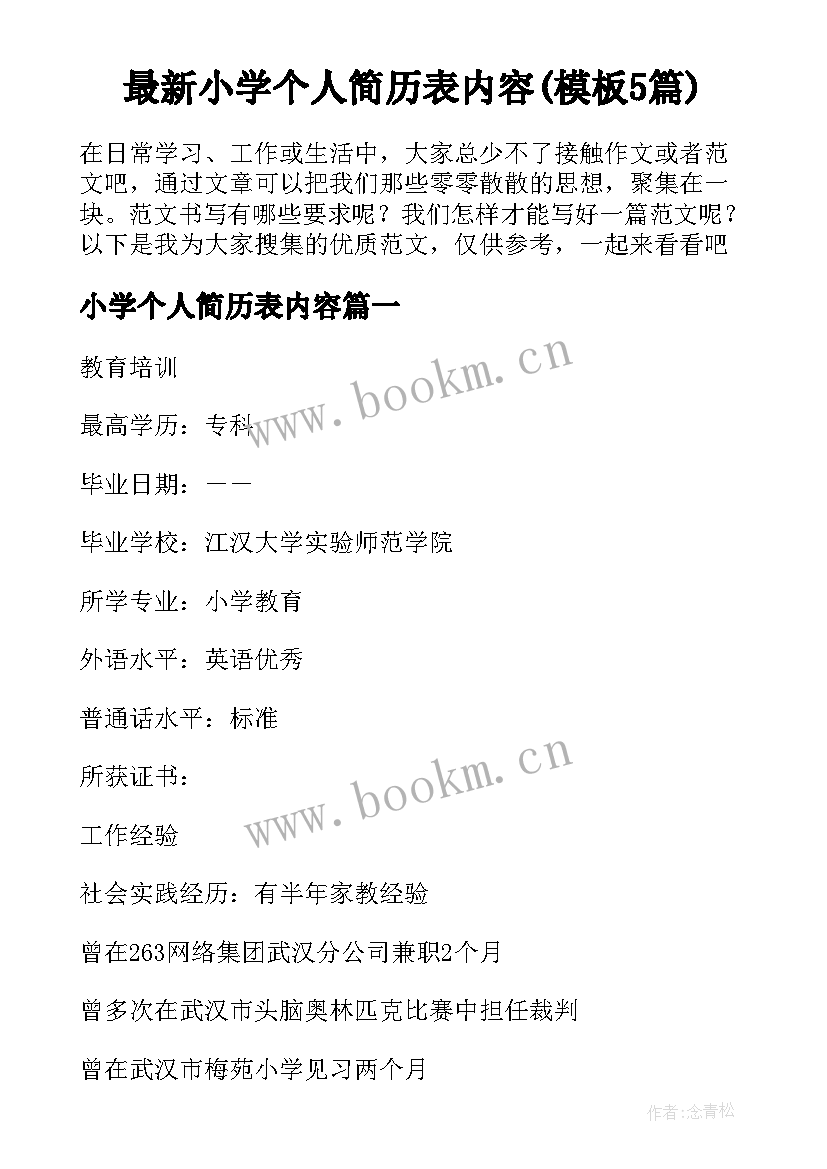 最新小学个人简历表内容(模板5篇)

在日常学习、工作或生活中，大家总少不了接触作文或者范文吧，通过文章可以把我们那些零零散散的思想，聚集在一块。范文书写有哪些要求呢？我们怎样才能写好一篇范文呢？以下是我为大家搜集的优质范文，仅供参考，一起来看看吧

小学个人简历表内容篇一

教育培训

最高学历：专科

毕业日期：——

毕业学校：江汉大学实验师范学院

所学专业：小学教育

外语水平：英语优秀

普通话水平：标准

所获证书：

工作经验

社会实践经历：有半年家教经验

曾在263网络集团武汉分公司兼职2个月

曾多次在武汉市头脑奥林匹克比赛中担任裁判

曾在武汉市梅苑小学见习两个月

www.bookm.cn

www.bookm.cn

作者:念青松